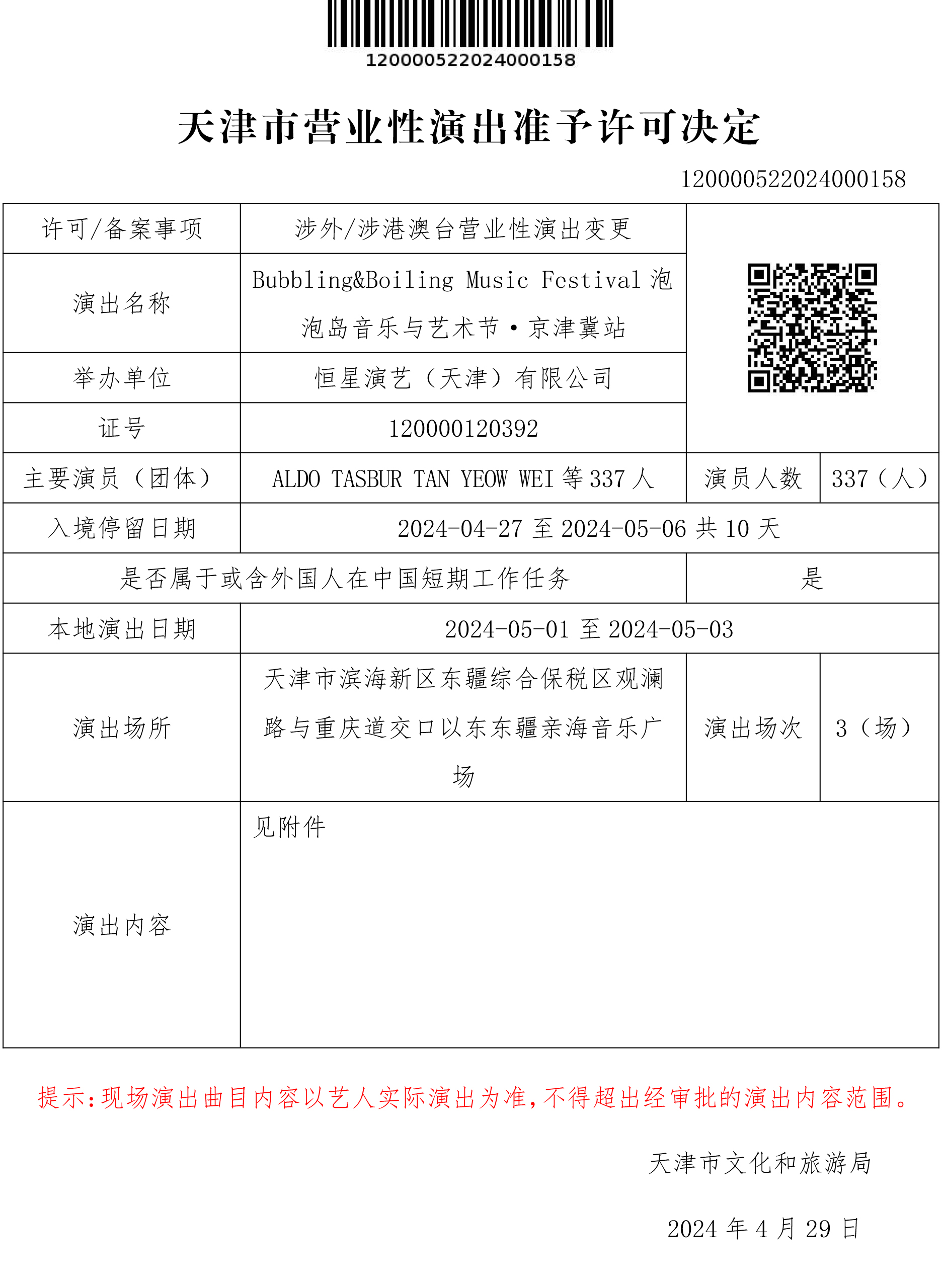 120000522024000158

天津市营业性演出准予许可决定

120000522024000158

| 许可/备案事项 | 涉外/涉港澳台营业性演出变更 | | |
|---|---|---|---|
| 演出名称 | Bubbling&Boiling Music Festival 泡泡岛音乐与艺术节·京津冀站 | | |
| 举办单位 | 恒星演艺（天津）有限公司 | | |
| 证号 | 120000120392 | | |
| 主要演员（团体） | ALDO TASBUR TAN YEOW WEI 等 337 人 | 演员人数 | 337（人） |
| 入境停留日期 | 2024-04-27 至 2024-05-06 共 10 天 | | |
| 是否属于或含外国人在中国短期工作任务 | | 是 | |
| 本地演出日期 | 2024-05-01 至 2024-05-03 | | |
| 演出场所 | 天津市滨海新区东疆综合保税区观澜路与重庆道交口以东东疆亲海音乐广场 | 演出场次 | 3（场） |
| 演出内容 | 见附件 | | |

提示：现场演出曲目内容以艺人实际演出为准，不得超出经审批的演出内容范围。

天津市文化和旅游局

2024 年 4 月 29 日